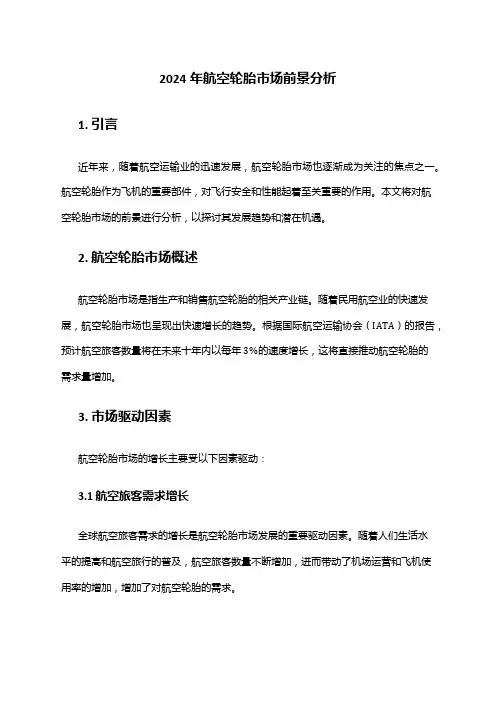 2024 年航空轮胎市场前景分析

1. 引言

近年来，随着航空运输业的迅速发展，航空轮胎市场也逐渐成为关注的焦点之一。航空轮胎作为飞机的重要部件，对飞行安全和性能起着至关重要的作用。本文将对航空轮胎市场的前景进行分析，以探讨其发展趋势和潜在机遇。

2. 航空轮胎市场概述

航空轮胎市场是指生产和销售航空轮胎的相关产业链。随着民用航空业的快速发展，航空轮胎市场也呈现出快速增长的趋势。根据国际航空运输协会（IATA）的报告，预计航空旅客数量将在未来十年内以每年 3%的速度增长，这将直接推动航空轮胎的需求量增加。

3. 市场驱动因素

航空轮胎市场的增长主要受以下因素驱动：

3.1 航空旅客需求增长

全球航空旅客需求的增长是航空轮胎市场发展的重要驱动因素。随着人们生活水平的提高和航空旅行的普及，航空旅客数量不断增加，进而带动了机场运营和飞机使用率的增加，增加了对航空轮胎的需求。